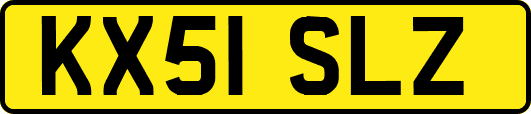 KX51 SLZ